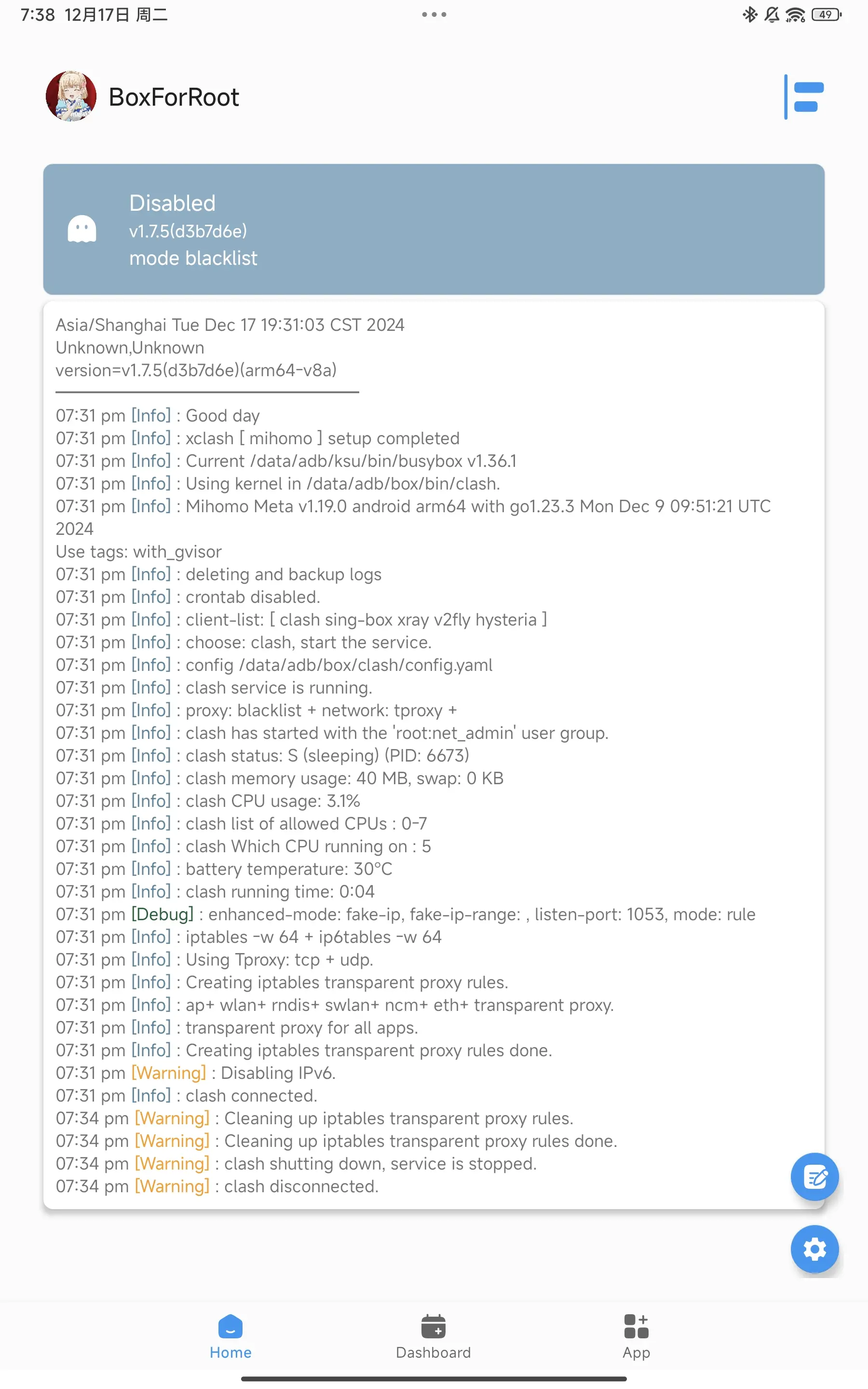 7:38 12月17日 周二

49

BoxForRoot

Disabled
v1.7.5(d3b7d6e)
mode blacklist

Asia/Shanghai Tue Dec 17 19:31:03 CST 2024
Unknown,Unknown
version=v1.7.5(d3b7d6e)(arm64-v8a)

07:31 pm [Info] : Good day
07:31 pm [Info] : xclash [ mihomo ] setup completed
07:31 pm [Info] : Current /data/adb/ksu/bin/busybox v1.36.1
07:31 pm [Info] : Using kernel in /data/adb/box/bin/clash.
07:31 pm [Info] : Mihomo Meta v1.19.0 android arm64 with go1.23.3 Mon Dec 9 09:51:21 UTC 2024
Use tags: with_gvisor
07:31 pm [Info] : deleting and backup logs
07:31 pm [Info] : crontab disabled.
07:31 pm [Info] : client-list: [ clash sing-box xray v2fly hysteria ]
07:31 pm [Info] : choose: clash, start the service.
07:31 pm [Info] : config /data/adb/box/clash/config.yaml
07:31 pm [Info] : clash service is running.
07:31 pm [Info] : proxy: blacklist + network: tproxy +
07:31 pm [Info] : clash has started with the 'root:net_admin' user group.
07:31 pm [Info] : clash status: S (sleeping) (PID: 6673)
07:31 pm [Info] : clash memory usage: 40 MB, swap: 0 KB
07:31 pm [Info] : clash CPU usage: 3.1%
07:31 pm [Info] : clash list of allowed CPUs : 0-7
07:31 pm [Info] : clash Which CPU running on : 5
07:31 pm [Info] : battery temperature: 30°C
07:31 pm [Info] : clash running time: 0:04
07:31 pm [Debug] : enhanced-mode: fake-ip, fake-ip-range: , listen-port: 1053, mode: rule
07:31 pm [Info] : iptables -w 64 + ip6tables -w 64
07:31 pm [Info] : Using Tproxy: tcp + udp.
07:31 pm [Info] : Creating iptables transparent proxy rules.
07:31 pm [Info] : ap+ wlan+ rndis+ swlan+ ncm+ eth+ transparent proxy.
07:31 pm [Info] : transparent proxy for all apps.
07:31 pm [Info] : Creating iptables transparent proxy rules done.
07:31 pm [Warning] : Disabling IPv6.
07:31 pm [Info] : clash connected.
07:34 pm [Warning] : Cleaning up iptables transparent proxy rules.
07:34 pm [Warning] : Cleaning up iptables transparent proxy rules done.
07:34 pm [Warning] : clash shutting down, service is stopped.
07:34 pm [Warning] : clash disconnected.

Home
Dashboard
App